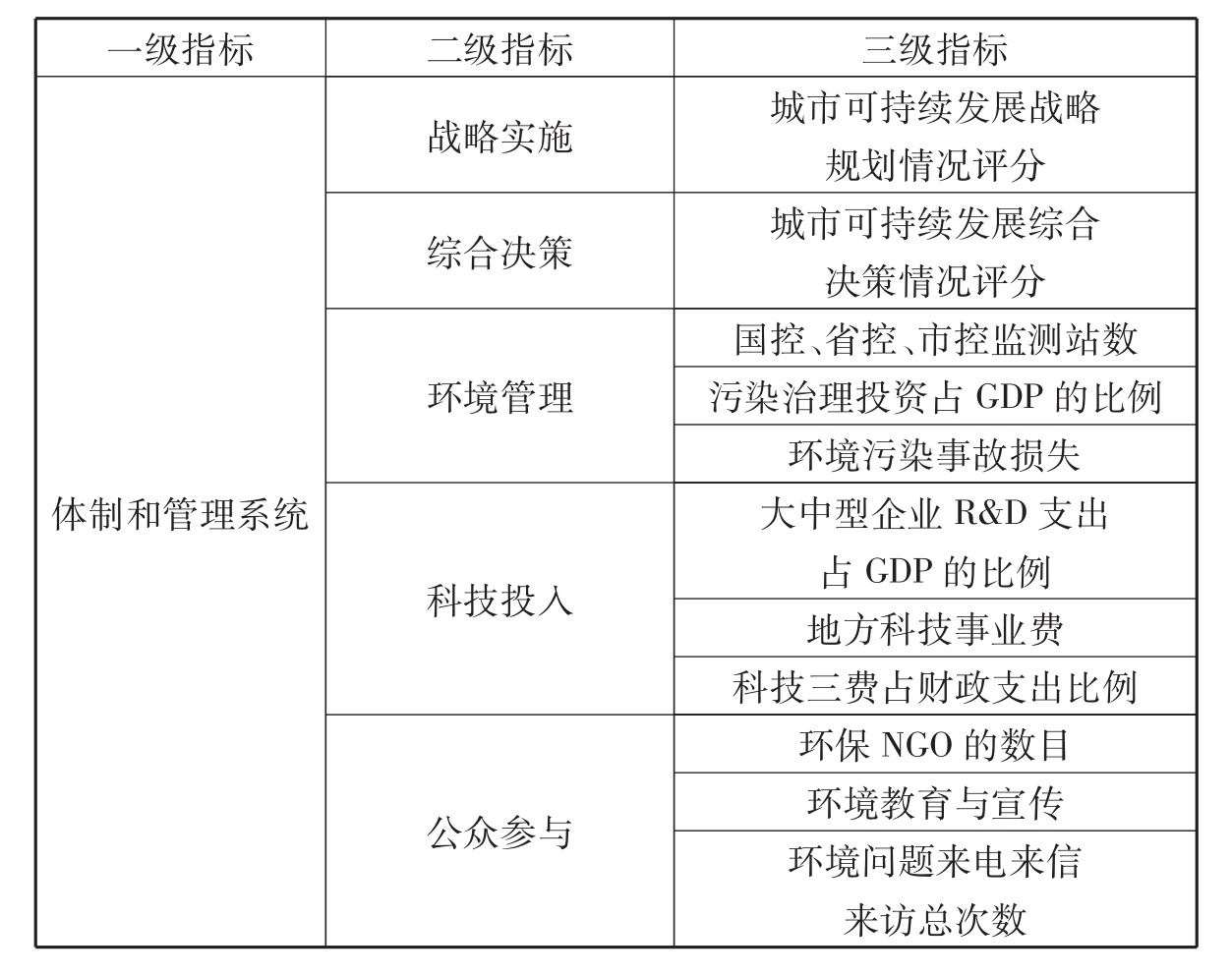 | 一级指标 | 二级指标 | 三级指标 |
|---|---|---|
| 体制和管理系统 | 战略实施 | 城市可持续发展战略规划情况评分 |
| | 综合决策 | 城市可持续发展综合决策情况评分 |
| | 环境管理 | 国控、省控、市控监测站数 |
| | | 污染治理投资占 GDP 的比例 |
| | | 环境污染事故损失 |
| | 科技投入 | 大中型企业 R&D 支出占 GDP 的比例 |
| | | 地方科技事业费 |
| | | 科技三费占财政支出比例 |
| | 公众参与 | 环保 NGO 的数目 |
| | | 环境教育与宣传 |
| | | 环境问题来电来信来访总次数 |